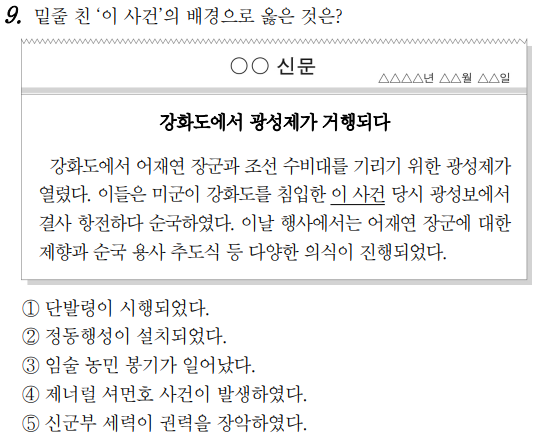 9. 밑줄 친 '이 사건'의 배경으로 옳은 것은?

○○ 신문

△△△△년 △△월 △△일

강화도에서 광성제가 거행되다

강화도에서 어재연 장군과 조선 수비대를 기리기 위한 광성제가 열렸다. 이들은 미군이 강화도를 침입한 이 사건 당시 광성보에서 결사 항전하다 순국하였다. 이날 행사에서는 어재연 장군에 대한 제향과 순국 용사 추도식 등 다양한 의식이 진행되었다.

① 단발령이 시행되었다.
② 정동행성이 설치되었다.
③ 임술 농민 봉기가 일어났다.
④ 제너럴 셔먼호 사건이 발생하였다.
⑤ 신군부 세력이 권력을 장악하였다.